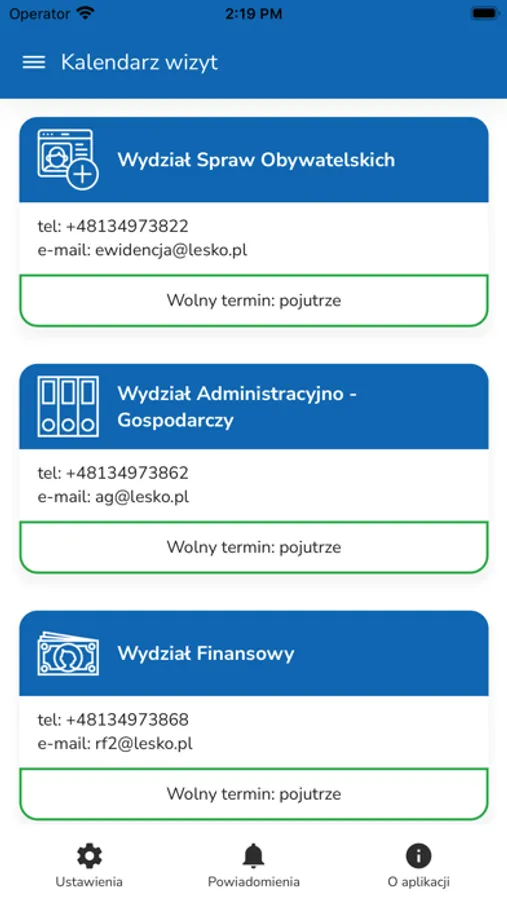 Operator 2:19 PM

Kalendarz wizyt

Wydział Spraw Obywatelskich

tel: +48134973822
e-mail: ewidencja@lesko.pl

Wolny termin: pojutrze

Wydział Administracyjno - Gospodarczy

tel: +48134973862
e-mail: ag@lesko.pl

Wolny termin: pojutrze

Wydział Finansowy

tel: +48134973868
e-mail: rf2@lesko.pl

Wolny termin: pojutrze

Ustawienia Powiadomienia O aplikacji